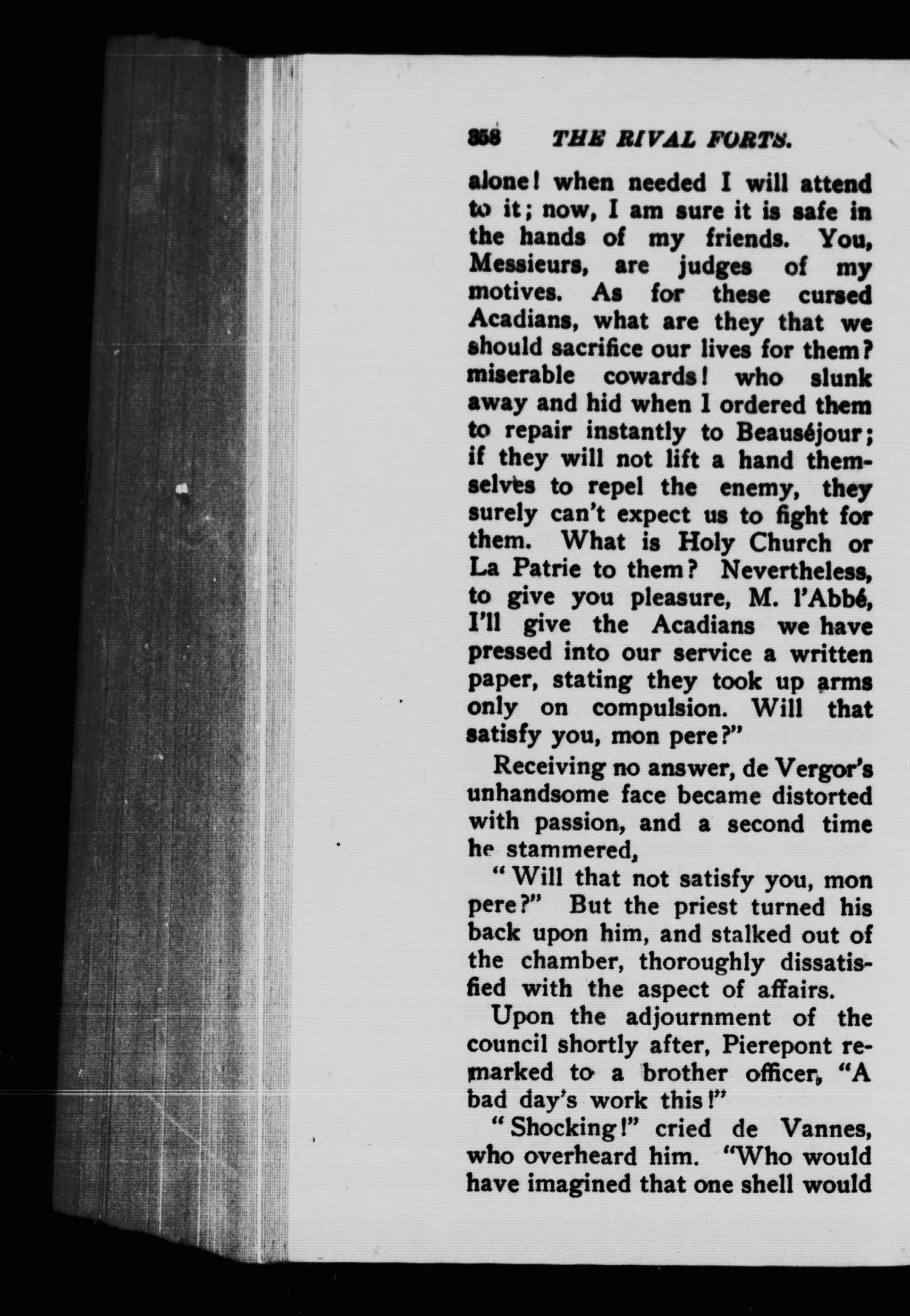 358 THE RIVAL FORTS.

alone! when needed I will attend to it; now, I am sure it is safe in the hands of my friends. You, Messieurs, are judges of my motives. As for these cursed Acadians, what are they that we should sacrifice our lives for them? miserable cowards! who slunk away and hid when I ordered them to repair instantly to Beauséjour; if they will not lift a hand themselves to repel the enemy, they surely can't expect us to fight for them. What is Holy Church or La Patrie to them? Nevertheless, to give you pleasure, M. l'Abbé, I'll give the Acadians we have pressed into our service a written paper, stating they took up arms only on compulsion. Will that satisfy you, mon pere?"

Receiving no answer, de Vergor's unhandsome face became distorted with passion, and a second time he stammered,

"Will that not satisfy you, mon pere?" But the priest turned his back upon him, and stalked out of the chamber, thoroughly dissatisfied with the aspect of affairs.

Upon the adjournment of the council shortly after, Pierepont remarked to a brother officer, "A bad day's work this!"

"Shocking!" cried de Vannes, who overheard him. "Who would have imagined that one shell would